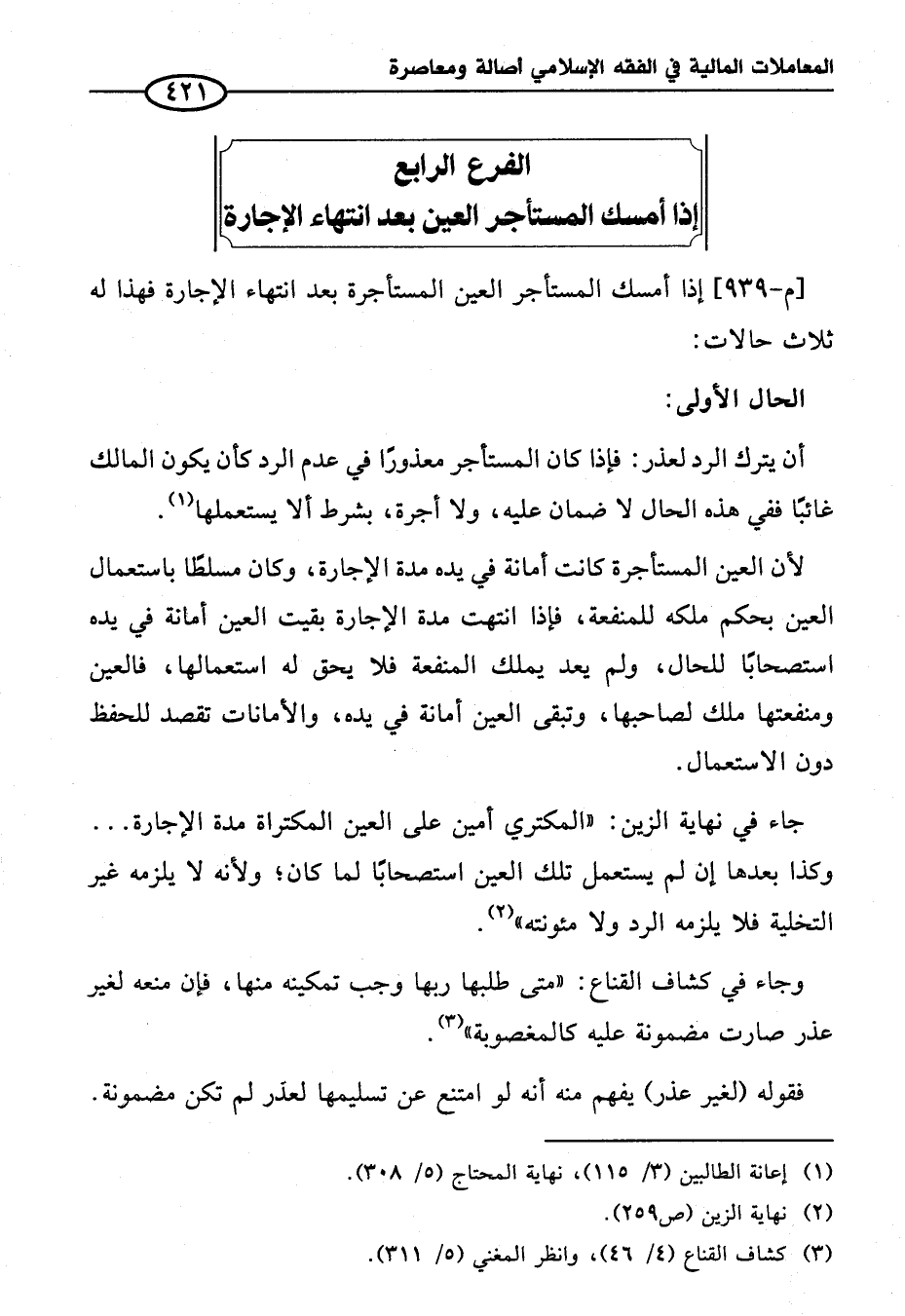 المعاملات المالية في الفقه الإسلامي أصالة ومعاصرة

٤٢١

الفرع الرابع
إذا أمسك المستأجر العين بعد انتهاء الإجارة

[م-٩٣٩] إذا أمسك المستأجر العين المستأجرة بعد انتهاء الإجارة فهذا له ثلاث حالات:

الحال الأولى:

أن يترك الرد لعذر: فإذا كان المستأجر معذورًا في عدم الرد كأن يكون المالك غائبًا ففي هذه الحال لا ضمان عليه، ولا أجرة، بشرط ألا يستعملها$^{(١)}$.

لأن العين المستأجرة كانت أمانة في يده مدة الإجارة، وكان مسلطًا باستعمال العين بحكم ملكه للمنفعة، فإذا انتهت مدة الإجارة بقيت العين أمانة في يده استصحابًا للحال، ولم يعد يملك المنفعة فلا يحق له استعمالها، فالعين ومنفعتها ملك لصاحبها، وتبقى العين أمانة في يده، والأمانات تقصد للحفظ دون الاستعمال.

جاء في نهاية الزين: «المكتري أمين على العين المكتراة مدة الإجارة... وكذا بعدها إن لم يستعمل تلك العين استصحابًا لما كان؛ ولأنه لا يلزمه غير التخلية فلا يلزمه الرد ولا مئونته»$^{(٢)}$.

وجاء في كشاف القناع: «متى طلبها ربها وجب تمكينه منها، فإن منعه لغير عذر صارت مضمونة عليه كالمغصوبة»$^{(٣)}$.

فقوله (لغير عذر) يفهم منه أنه لو امتنع عن تسليمها لعذر لم تكن مضمونة.

(١) إعانة الطالبين (٣/ ١١٥)، نهاية المحتاج (٥/ ٣٠٨).
(٢) نهاية الزين (ص٢٥٩).
(٣) كشاف القناع (٤/ ٤٦)، وانظر المغني (٥/ ٣١١).